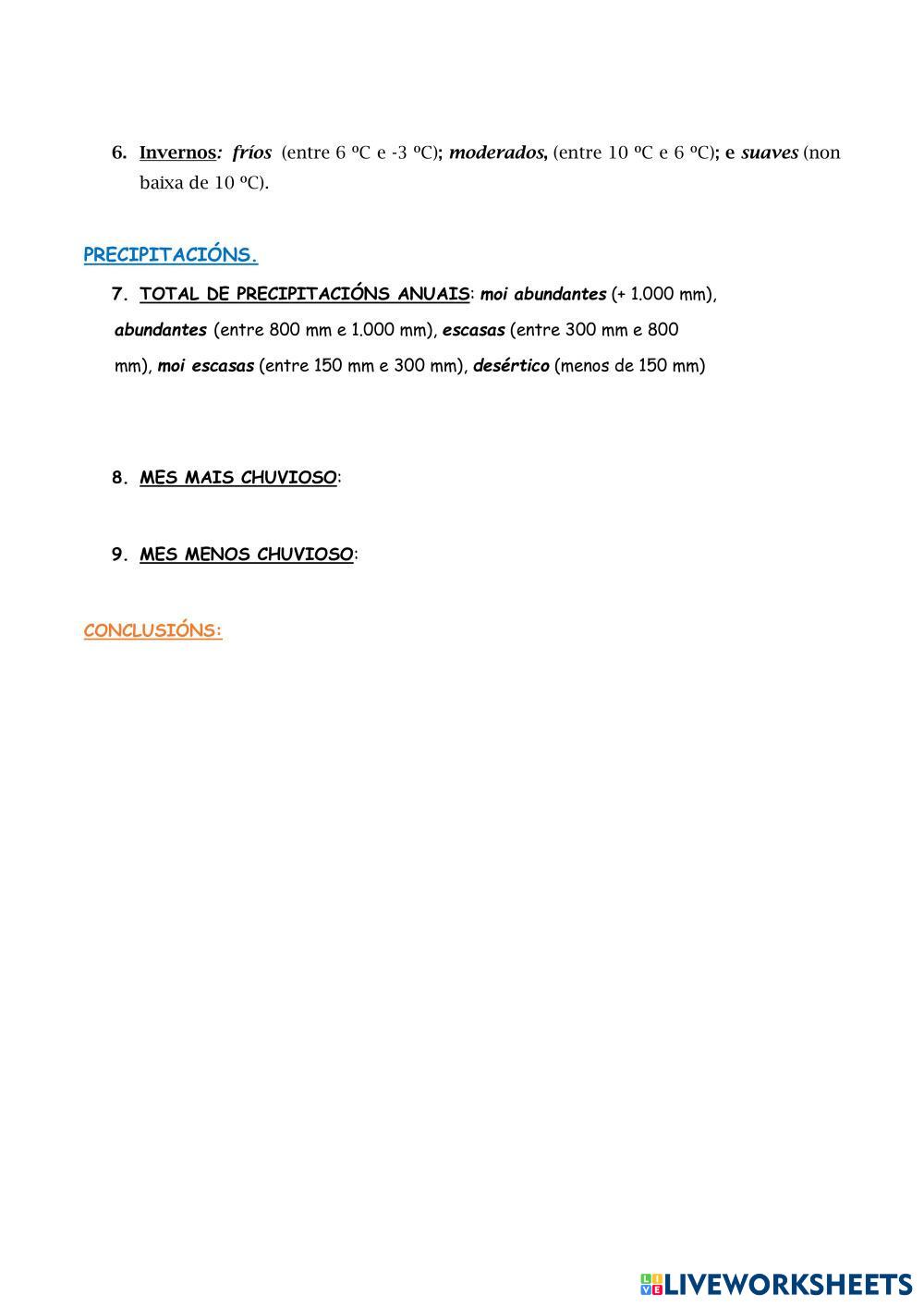 6. Invernos: fríos (entre 6 ºC e -3 ºC); moderados, (entre 10 ºC e 6 ºC); e suaves (non baixa de 10 ºC).

PRECIPITACIÓNS.

7. TOTAL DE PRECIPITACIÓNS ANUAIS: moi abundantes (+ 1.000 mm), abundantes (entre 800 mm e 1.000 mm), escasas (entre 300 mm e 800 mm), moi escasas (entre 150 mm e 300 mm), desértico (menos de 150 mm)

8. MES MAIS CHUVIOSO:

9. MES MENOS CHUVIOSO:

CONCLUSIÓNS:

LIVEWORKSHEETS